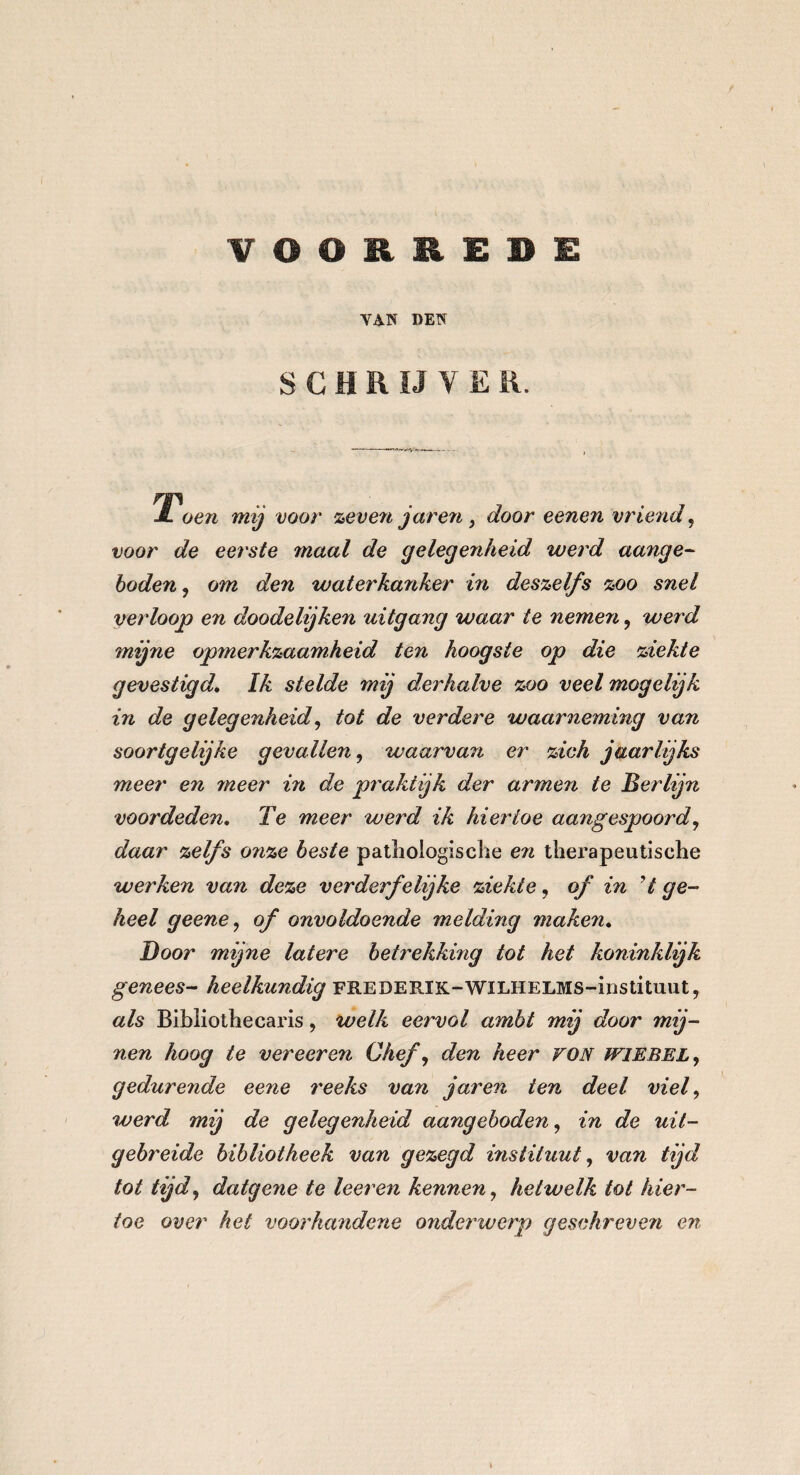 VOORREDE

VAN DEN

SCHRIJVER.

Toen mij voor zeven jaren, door eenen vriend, voor de eerste maal de gelegenheid werd aangeboden, om den waterkanker in deszelfs zoo snel verloop en doodelijken uitgang waar te nemen, werd mijne opmerkzaamheid ten hoogste op die ziekte gevestigd. Ik stelde mij derhalve zoo veel mogelijk in de gelegenheid, tot de verdere waarneming van soortgelijke gevallen, waarvan er zich jaarlijks meer en meer in de praktijk der armen te Berlijn voordeden. Te meer werd ik hiertoe aangespoord, daar zelfs onze beste pathologische en therapeutische werken van deze verderfelijke ziekte, of in 't geheel geene, of onvoldoende melding maken.

Door mijne latere betrekking tot het koninklijk genees- heelkundig FREDERIK-WILHELMS-instituut, als Bibliothecaris, welk eervol ambt mij door mijnen hoog te vereeren Chef, den heer VON WIEBEL, gedurende eene reeks van jaren ten deel viel, werd mij de gelegenheid aangeboden, in de uitgebreide bibliotheek van gezegd instituut, van tijd tot tijd, datgene te leeren kennen, hetwelk tot hiertoe over het voorhandene onderwerp geschreven en